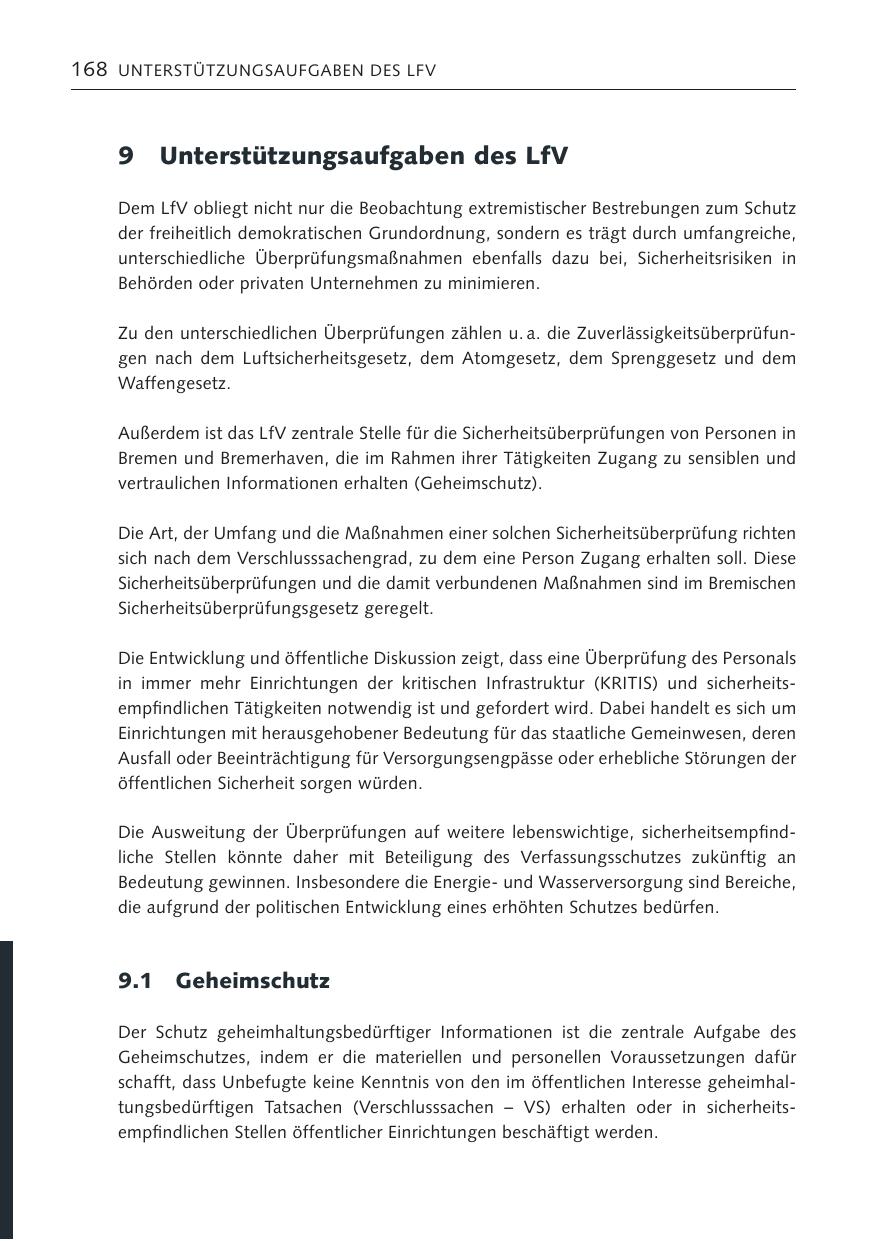 168 UNTERSTÜTZUNGSAUFGABEN DES LFV

9 Unterstützungsaufgaben des LfV

Dem LfV obliegt nicht nur die Beobachtung extremistischer Bestrebungen zum Schutz der freiheitlich demokratischen Grundordnung, sondern es trägt durch umfangreiche, unterschiedliche Überprüfungsmaßnahmen ebenfalls dazu bei, Sicherheitsrisiken in Behörden oder privaten Unternehmen zu minimieren.

Zu den unterschiedlichen Überprüfungen zählen u. a. die Zuverlässigkeitsüberprüfungen nach dem Luftsicherheitsgesetz, dem Atomgesetz, dem Sprenggesetz und dem Waffengesetz.

Außerdem ist das LfV zentrale Stelle für die Sicherheitsüberprüfungen von Personen in Bremen und Bremerhaven, die im Rahmen ihrer Tätigkeiten Zugang zu sensiblen und vertraulichen Informationen erhalten (Geheimschutz).

Die Art, der Umfang und die Maßnahmen einer solchen Sicherheitsüberprüfung richten sich nach dem Verschlusssachengrad, zu dem eine Person Zugang erhalten soll. Diese Sicherheitsüberprüfungen und die damit verbundenen Maßnahmen sind im Bremischen Sicherheitsüberprüfungsgesetz geregelt.

Die Entwicklung und öffentliche Diskussion zeigt, dass eine Überprüfung des Personals in immer mehr Einrichtungen der kritischen Infrastruktur (KRITIS) und sicherheitsempfindlichen Tätigkeiten notwendig ist und gefordert wird. Dabei handelt es sich um Einrichtungen mit herausgehobener Bedeutung für das staatliche Gemeinwesen, deren Ausfall oder Beeinträchtigung für Versorgungsengpässe oder erhebliche Störungen der öffentlichen Sicherheit sorgen würden.

Die Ausweitung der Überprüfungen auf weitere lebenswichtige, sicherheitsempfindliche Stellen könnte daher mit Beteiligung des Verfassungsschutzes zukünftig an Bedeutung gewinnen. Insbesondere die Energie- und Wasserversorgung sind Bereiche, die aufgrund der politischen Entwicklung eines erhöhten Schutzes bedürfen.

9.1 Geheimschutz

Der Schutz geheimhaltungsbedürftiger Informationen ist die zentrale Aufgabe des Geheimschutzes, indem er die materiellen und personellen Voraussetzungen dafür schafft, dass Unbefugte keine Kenntnis von den im öffentlichen Interesse geheimhaltungsbedürftigen Tatsachen (Verschlusssachen – VS) erhalten oder in sicherheitsempfindlichen Stellen öffentlicher Einrichtungen beschäftigt werden.